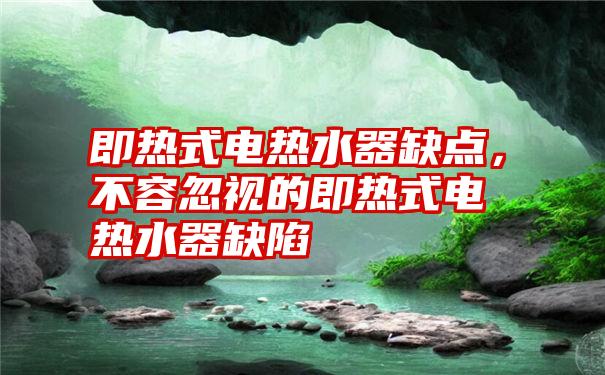 即热式电热水器缺点，不容忽视的即热式电热水器缺陷